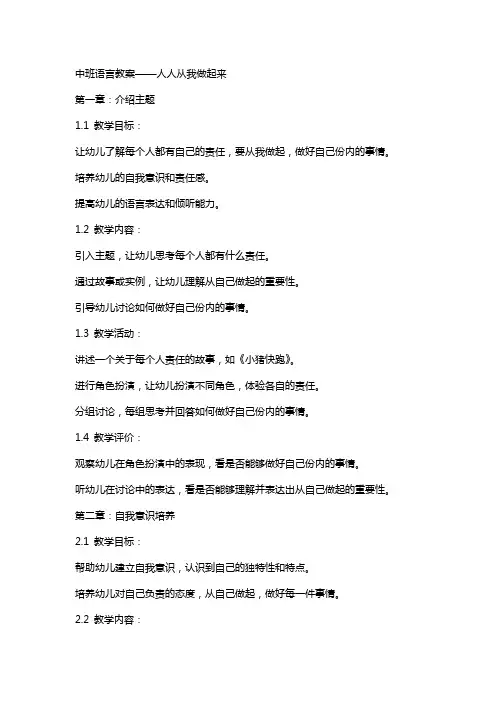 中班语言教案——人人从我做起来

第一章：介绍主题

1.1 教学目标：

让幼儿了解每个人都有自己的责任，要从我做起，做好自己份内的事情。

培养幼儿的自我意识和责任感。

提高幼儿的语言表达和倾听能力。

1.2 教学内容：

引入主题，让幼儿思考每个人都有什么责任。

通过故事或实例，让幼儿理解从自己做起的重要性。

引导幼儿讨论如何做好自己份内的事情。

1.3 教学活动：

讲述一个关于每个人责任的故事，如《小猪快跑》。

进行角色扮演，让幼儿扮演不同角色，体验各自的责任。

分组讨论，每组思考并回答如何做好自己份内的事情。

1.4 教学评价：

观察幼儿在角色扮演中的表现，看是否能够做好自己份内的事情。

听幼儿在讨论中的表达，看是否能够理解并表达出从自己做起的重要性。

第二章：自我意识培养

2.1 教学目标：

帮助幼儿建立自我意识，认识到自己的独特性和特点。

培养幼儿对自己负责的态度，从自己做起，做好每一件事情。

2.2 教学内容：